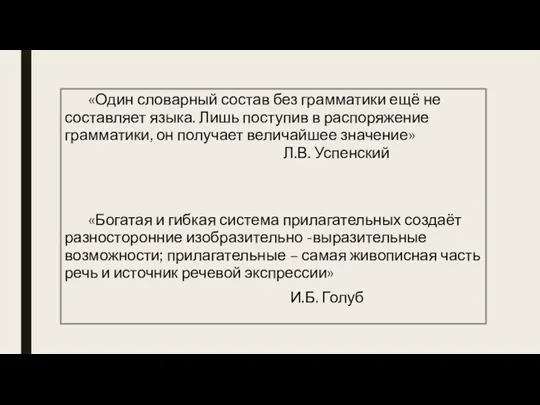 «Один словарный состав без грамматики ещё не составляет языка. Лишь поступив в распоряжение грамматики, он получает величайшее значение»

Л.В. Успенский

«Богатая и гибкая система прилагательных создаёт разносторонние изобразительно -выразительные возможности; прилагательные – самая живописная часть речь и источник речевой экспрессии»

И.Б. Голуб